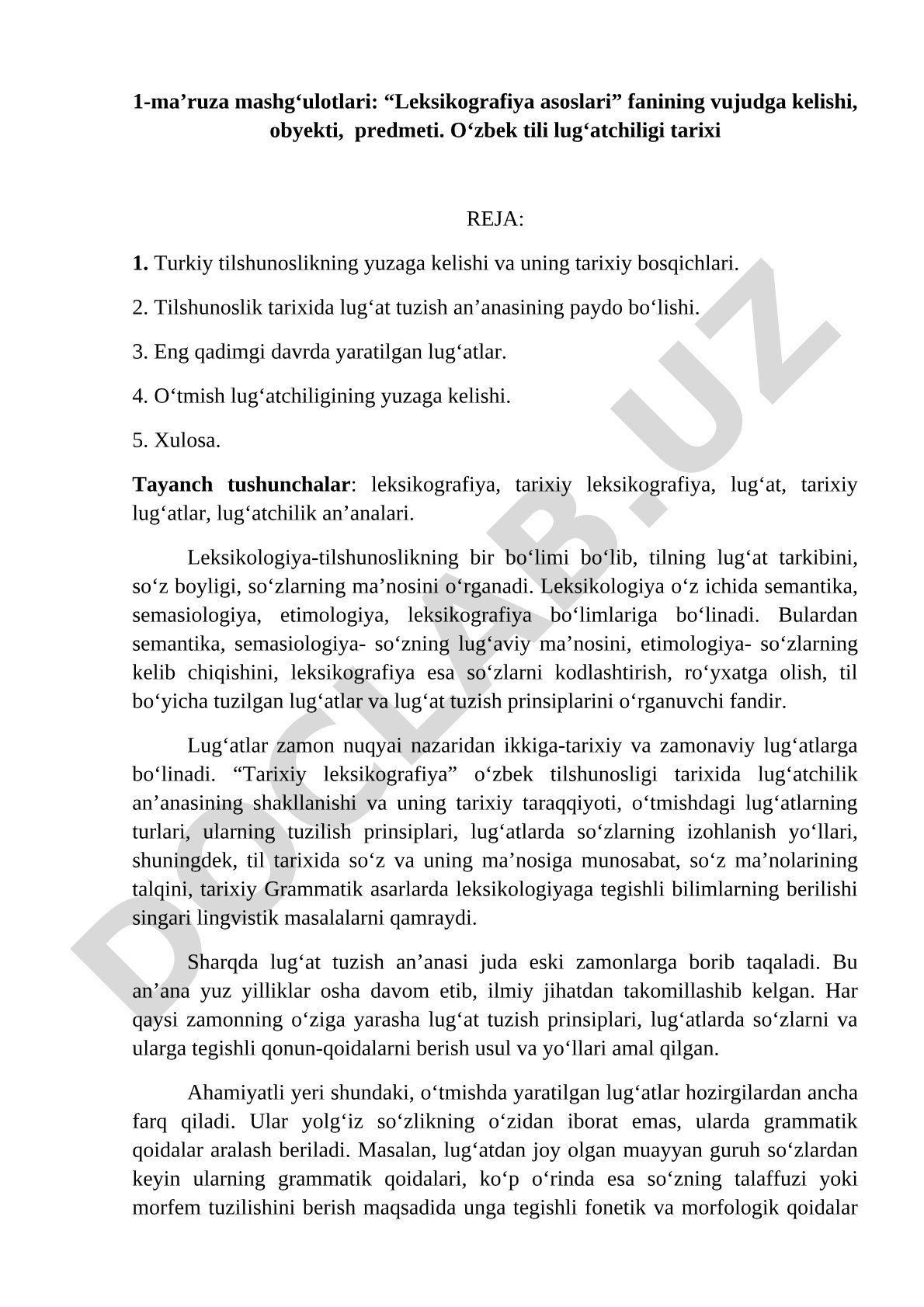 1-ma’ruza mashg‘ulotlari: “Leksikografiya asoslari” fanining vujudga kelishi, obyekti, predmeti. O‘zbek tili lug‘atchiligi tarixi

REJA:

1. Turkiy tilshunoslikning yuzaga kelishi va uning tarixiy bosqichlari.

2. Tilshunoslik tarixida lug‘at tuzish an’anasining paydo bo‘lishi.

3. Eng qadimgi davrda yaratilgan lug‘atlar.

4. O‘tmish lug‘atchiligining yuzaga kelishi.

5. Xulosa.

Tayanch tushunchalar: leksikografiya, tarixiy leksikografiya, lug‘at, tarixiy lug‘atlar, lug‘atchilik an’analari.

Leksikologiya-tilshunoslikning bir bo‘limi bo‘lib, tilning lug‘at tarkibini, so‘z boyligi, so‘zlarning ma’nosini o‘rganadi. Leksikologiya o‘z ichida semantika, semasiologiya, etimologiya, leksikografiya bo‘limlariga bo‘linadi. Bulardan semantika, semasiologiya- so‘zning lug‘aviy ma’nosini, etimologiya- so‘zlarning kelib chiqishini, leksikografiya esa so‘zlarni kodlashtirish, ro‘yxatga olish, til bo‘yicha tuzilgan lug‘atlar va lug‘at tuzish prinsiplarini o‘rganuvchi fandir.

Lug‘atlar zamon nuqyai nazaridan ikkiga-tarixiy va zamonaviy lug‘atlarga bo‘linadi. “Tarixiy leksikografiya” o‘zbek tilshunosligi tarixida lug‘atchilik an’anasining shakllanishi va uning tarixiy taraqqiyoti, o‘tmishdagi lug‘atlarning turlari, ularning tuzilish prinsiplari, lug‘atlarda so‘zlarning izohlanish yo‘llari, shuningdek, til tarixida so‘z va uning ma’nosiga munosabat, so‘z ma’nolarining talqini, tarixiy Grammatik asarlarda leksikologiyaga tegishli bilimlarning berilishi singari lingvistik masalalarni qamraydi.

Sharqda lug‘at tuzish an’anasi juda eski zamonlarga borib taqaladi. Bu an’ana yuz yilliklar osha davom etib, ilmiy jihatdan takomillashib kelgan. Har qaysi zamonning o‘ziga yarasha lug‘at tuzish prinsiplari, lug‘atlarda so‘zlarni va ularga tegishli qonun-qoidalarni berish usul va yo‘llari amal qilgan.

Ahamiyatli yeri shundaki, o‘tmishda yaratilgan lug‘atlar hozirgilardan ancha farq qiladi. Ular yolg‘iz so‘zlikning o‘zidan iborat emas, ularda grammatik qoidalar aralash beriladi. Masalan, lug‘atdan joy olgan muayyan guruh so‘zlardan keyin ularning grammatik qoidalari, ko‘p o‘rinda esa so‘zning talaffuzi yoki morfem tuzilishini berish maqsadida unga tegishli fonetik va morfologik qoidalar

DOCLAB.UZ